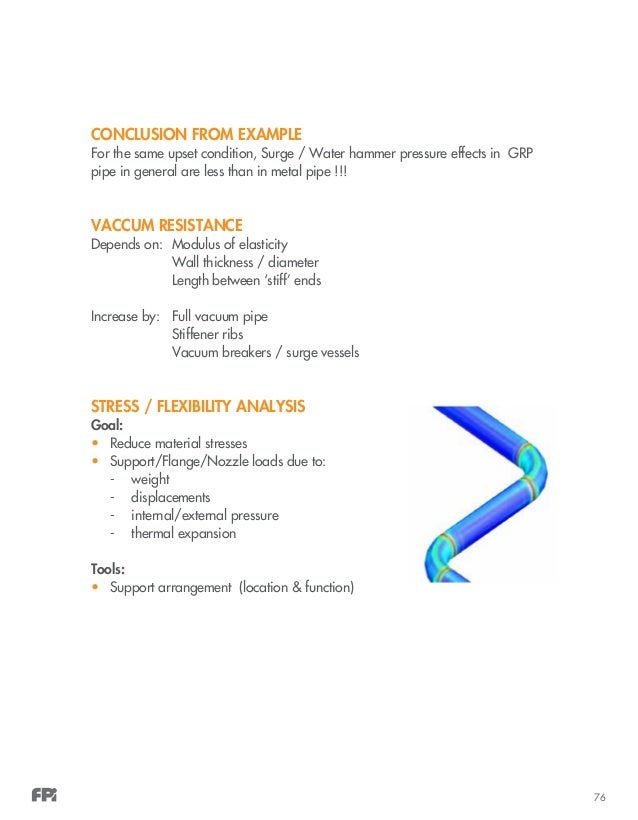 CONCLUSION FROM EXAMPLE
For the same upset condition, Surge / Water hammer pressure effects in GRP pipe in general are less than in metal pipe !!!

VACCUM RESISTANCE
Depends on: Modulus of elasticity
Wall thickness / diameter
Length between 'stiff' ends

Increase by: Full vacuum pipe
Stiffener ribs
Vacuum breakers / surge vessels

STRESS / FLEXIBILITY ANALYSIS
Goal:
• Reduce material stresses
• Support/Flange/Nozzle loads due to:
- weight
- displacements
- internal/external pressure
- thermal expansion

Tools:
• Support arrangement (location & function)

FPi

76